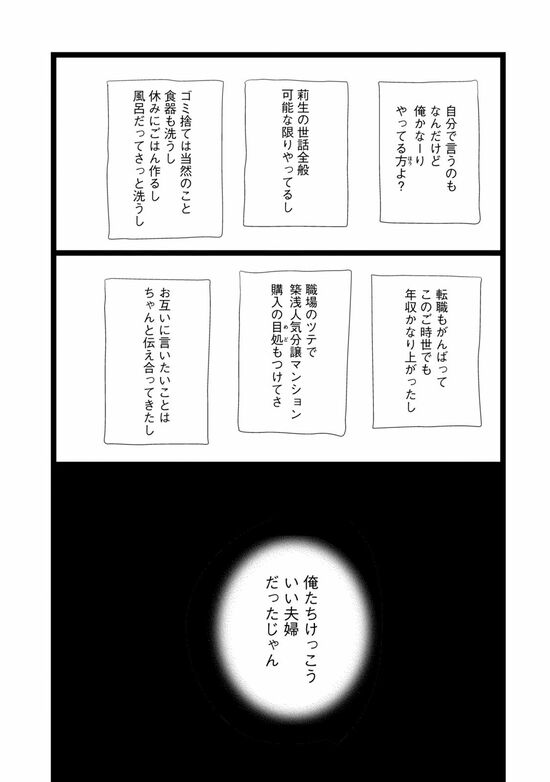 自分で言うのも
なんだけど
俺かなーり
やってる方よ?

莉生の世話全般
可能な限りやってるし

ゴミ捨ては当然のこと
食器も洗うし
休みにごはん作るし
風呂だってさっと洗うし

転職もがんばって
このご時世でも
年収かなり上がったし

職場のツテで
築浅人気分譲マンション
購入の目処もつけてさ

お互いに言いたいことは
ちゃんと伝え合ってきたし

俺たちけっこう
いい夫婦
だったじゃん